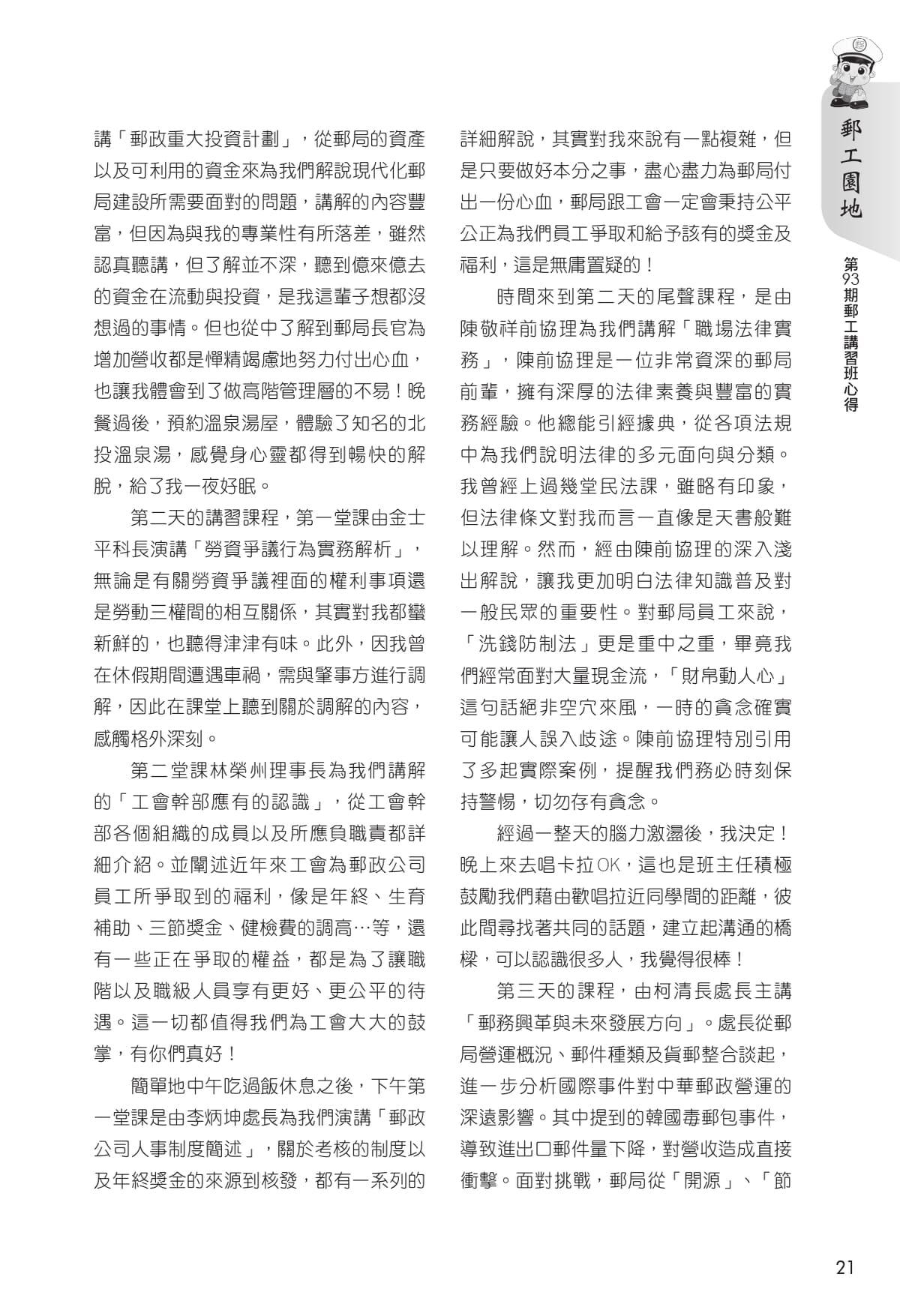 講「郵政重大投資計劃」，從郵局的資產以及可利用的資金來為我們解說現代化郵局建設所需要面對的問題，講解的內容豐富，但因為與我的專業性有所落差，雖然認真聽講，但了解並不深，聽到億來億去的資金在流動與投資，是我這輩子想都沒想過的事情。但也從中了解到郵局長官為增加營收都是憚精竭慮地努力付出心血，也讓我體會到了做高階管理層的不易！晚餐過後，預約溫泉湯屋，體驗了知名的北投溫泉湯，感覺身心靈都得到暢快的解脫，給了我一夜好眠。

第二天的講習課程，第一堂課由金士平科長演講「勞資爭議行為實務解析」，無論是有關勞資爭議裡面的權利事項還是勞動三權間的相互關係，其實對我都蠻新鮮的，也聽得津津有味。此外，因我曾在休假期間遭遇車禍，需與肇事方進行調解，因此在課堂上聽到關於調解的內容，感觸格外深刻。

第二堂課林榮州理事長為我們講解的「工會幹部應有的認識」，從工會幹部各個組織的成員以及所應負職責都詳細介紹。並闡述近年來工會為郵政公司員工所爭取到的福利，像是年終、生育補助、三節獎金、健檢費的調高…等，還有一些正在爭取的權益，都是為了讓職階以及職級人員享有更好、更公平的待遇。這一切都值得我們為工會大大的鼓掌，有你們真好！

簡單地中午吃過飯休息之後，下午第一堂課是由李炳坤處長為我們演講「郵政公司人事制度簡述」，關於考核的制度以及年終獎金的來源到核發，都有一系列的詳細解說，其實對我來說有一點複雜，但是只要做好本分之事，盡心盡力為郵局付出一份心血，郵局跟工會一定會秉持公平公正為我們員工爭取和給予該有的獎金及福利，這是無庸置疑的！

時間來到第二天的尾聲課程，是由陳敬祥前協理為我們講解「職場法律實務」，陳前協理是一位非常資深的郵局前輩，擁有深厚的法律素養與豐富的實務經驗。他總能引經據典，從各項法規中為我們說明法律的多元面向與分類。我曾經上過幾堂民法課，雖略有印象，但法律條文對我而言一直像是天書般難以理解。然而，經由陳前協理的深入淺出解說，讓我更加明白法律知識普及對一般民眾的重要性。對郵局員工來說，「洗錢防制法」更是重中之重，畢竟我們經常面對大量現金流，「財帛動人心」這句話絕非空穴來風，一時的貪念確實可能讓人誤入歧途。陳前協理特別引用了多起實際案例，提醒我們務必時刻保持警惕，切勿存有貪念。

經過一整天的腦力激盪後，我決定！晚上來去唱卡拉OK，這也是班主任積極鼓勵我們藉由歡唱拉近同學間的距離，彼此間尋找著共同的話題，建立起溝通的橋樑，可以認識很多人，我覺得很棒！

第三天的課程，由柯清長處長主講「郵務興革與未來發展方向」。處長從郵局營運概況、郵件種類及貨郵整合談起，進一步分析國際事件對中華郵政營運的深遠影響。其中提到的韓國毒郵包事件，導致進出口郵件量下降，對營收造成直接衝擊。面對挑戰，郵局從「開源」、「節

郵工園地

第93期郵工講習班心得

21